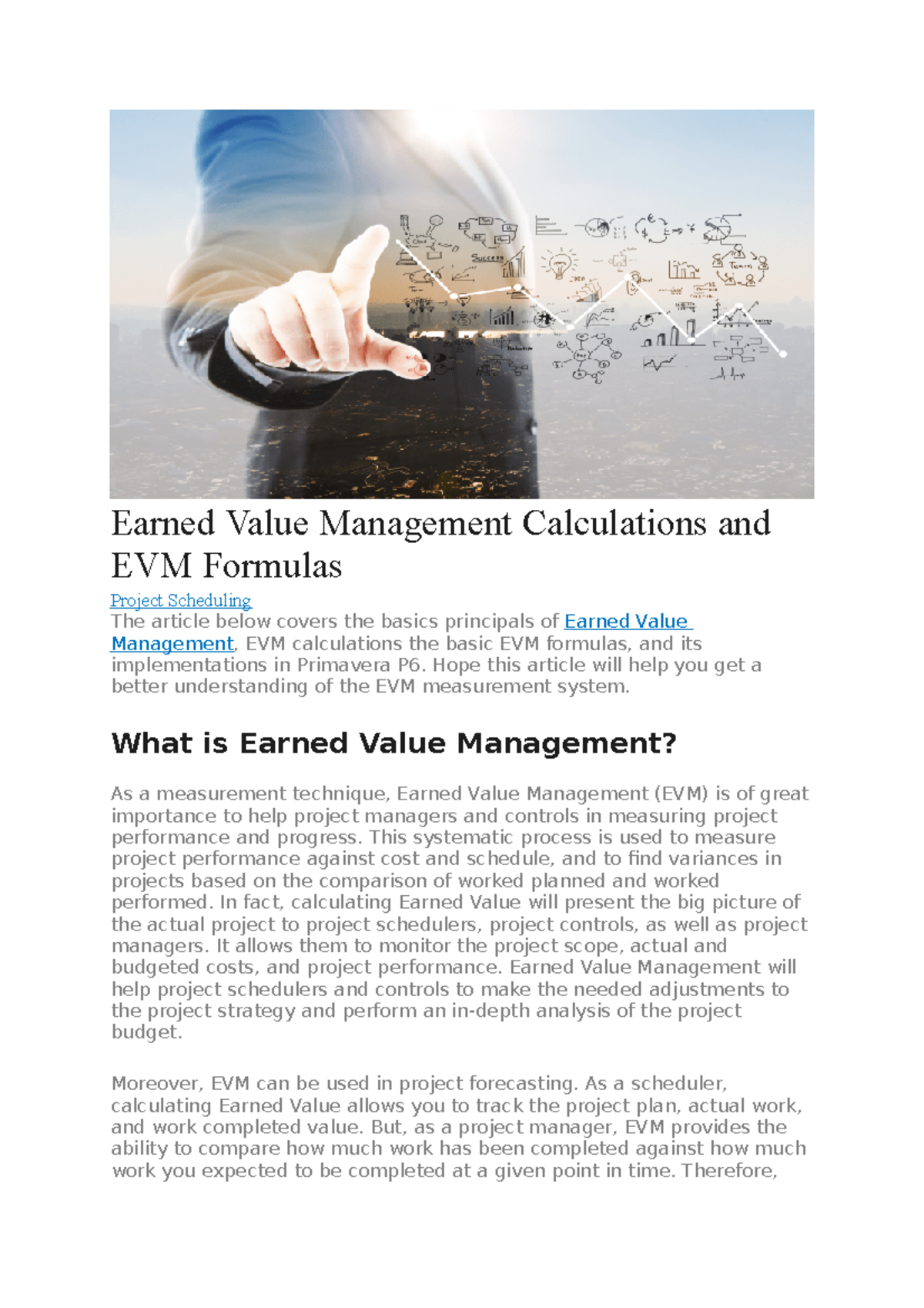 Success

Team

Earned Value Management Calculations and EVM Formulas

Project Scheduling
The article below covers the basics principals of Earned Value Management, EVM calculations the basic EVM formulas, and its implementations in Primavera P6. Hope this article will help you get a better understanding of the EVM measurement system.

What is Earned Value Management?

As a measurement technique, Earned Value Management (EVM) is of great importance to help project managers and controls in measuring project performance and progress. This systematic process is used to measure project performance against cost and schedule, and to find variances in projects based on the comparison of worked planned and worked performed. In fact, calculating Earned Value will present the big picture of the actual project to project schedulers, project controls, as well as project managers. It allows them to monitor the project scope, actual and budgeted costs, and project performance. Earned Value Management will help project schedulers and controls to make the needed adjustments to the project strategy and perform an in-depth analysis of the project budget.

Moreover, EVM can be used in project forecasting. As a scheduler, calculating Earned Value allows you to track the project plan, actual work, and work completed value. But, as a project manager, EVM provides the ability to compare how much work has been completed against how much work you expected to be completed at a given point in time. Therefore,